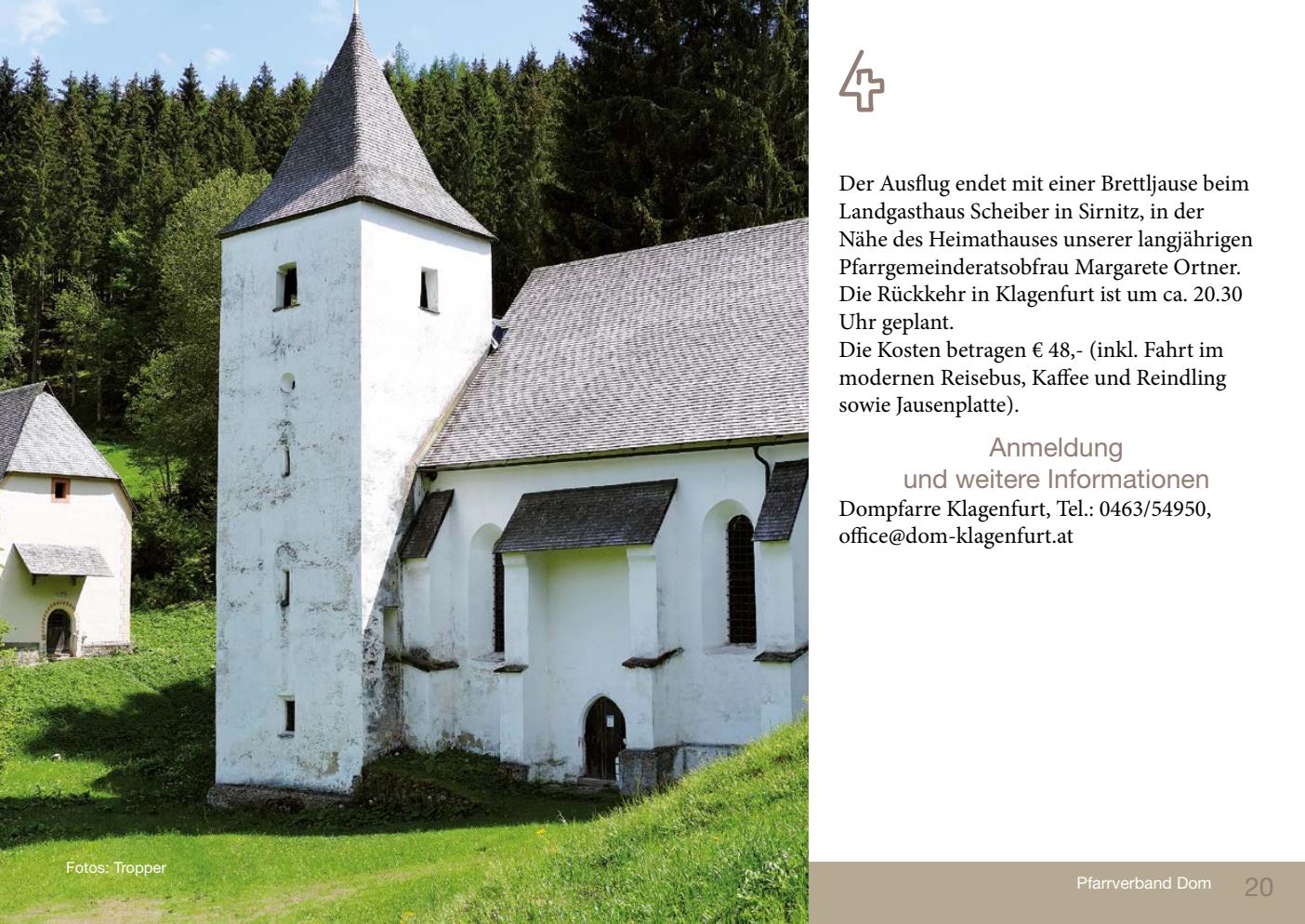 Der Ausflug endet mit einer Brettljause beim Landgasthaus Scheiber in Sirnitz, in der Nähe des Heimathauses unserer langjährigen Pfarrgemeinderatsobfrau Margarete Ortner. Die Rückkehr in Klagenfurt ist um ca. 20.30 Uhr geplant.
Die Kosten betragen € 48,- (inkl. Fahrt im modernen Reisebus, Kaffee und Reindling sowie Jausenplatte).

Anmeldung
und weitere Informationen

Dompfarre Klagenfurt, Tel.: 0463/54950,
office@dom-klagenfurt.at

Fotos: Tropper

Pfarrverband Dom 20